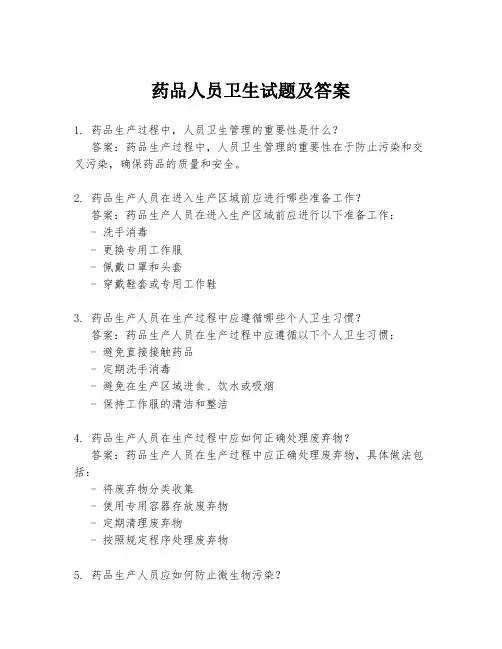 药品人员卫生试题及答案

1. 药品生产过程中，人员卫生管理的重要性是什么？
答案：药品生产过程中，人员卫生管理的重要性在于防止污染和交叉污染，确保药品的质量和安全。

2. 药品生产人员在进入生产区域前应进行哪些准备工作？
答案：药品生产人员在进入生产区域前应进行以下准备工作：
- 洗手消毒
- 更换专用工作服
- 佩戴口罩和头套
- 穿戴鞋套或专用工作鞋

3. 药品生产人员在生产过程中应遵循哪些个人卫生习惯？
答案：药品生产人员在生产过程中应遵循以下个人卫生习惯：
- 避免直接接触药品
- 定期洗手消毒
- 避免在生产区域进食、饮水或吸烟
- 保持工作服的清洁和整洁

4. 药品生产人员在生产过程中应如何正确处理废弃物？
答案：药品生产人员在生产过程中应正确处理废弃物，具体做法包括：
- 将废弃物分类收集
- 使用专用容器存放废弃物
- 定期清理废弃物
- 按照规定程序处理废弃物

5. 药品生产人员应如何防止微生物污染？